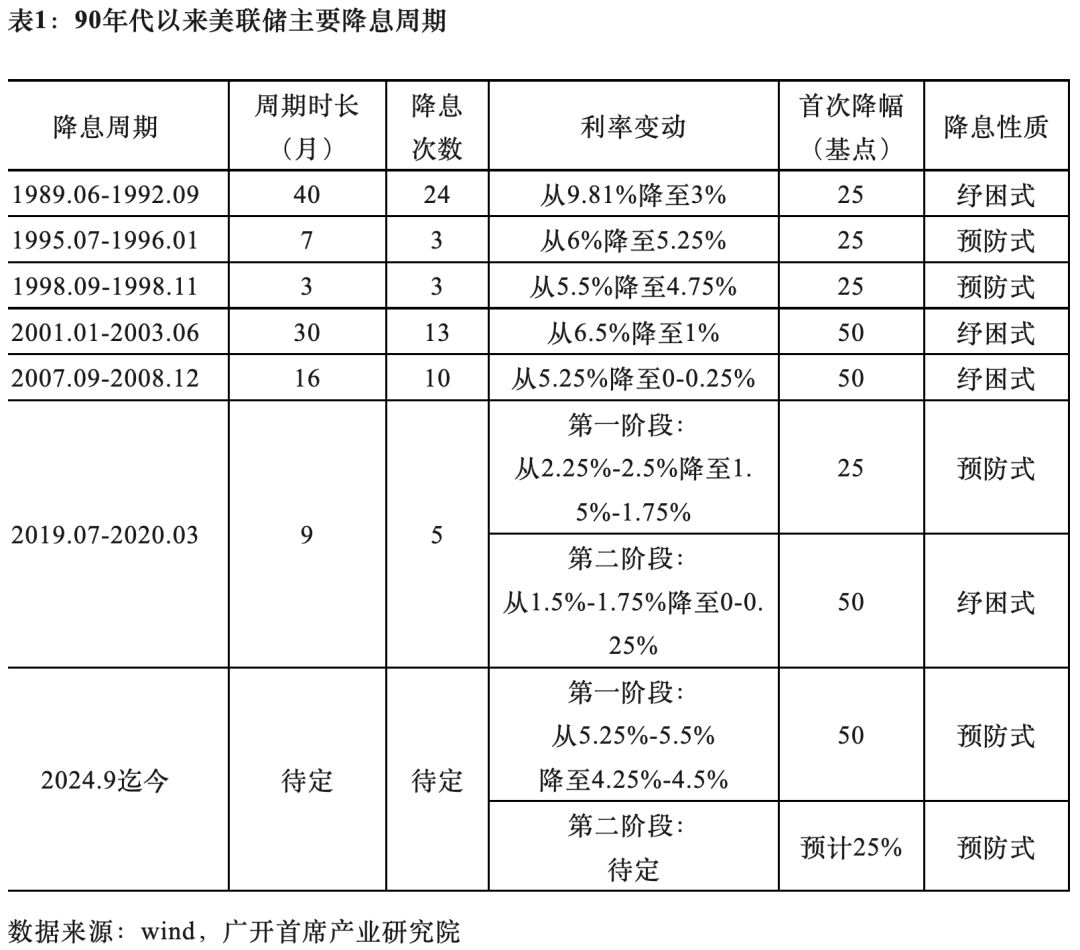 表1：90年代以来美联储主要降息周期

| 降息周期 | 周期时长（月） | 降息次数 | 利率变动 | 首次降幅（基点） | 降息性质 |
|---|---|---|---|---|---|
| 1989.06-1992.09 | 40 | 24 | 从9.81%降至3% | 25 | 纾困式 |
| 1995.07-1996.01 | 7 | 3 | 从6%降至5.25% | 25 | 预防式 |
| 1998.09-1998.11 | 3 | 3 | 从5.5%降至4.75% | 25 | 预防式 |
| 2001.01-2003.06 | 30 | 13 | 从6.5%降至1% | 50 | 纾困式 |
| 2007.09-2008.12 | 16 | 10 | 从5.25%降至0-0.25% | 50 | 纾困式 |
| 2019.07-2020.03 | 9 | 5 | 第一阶段：从2.25%-2.5%降至1.5%-1.75% | 25 | 预防式 |
| | | | 第二阶段：从1.5%-1.75%降至0-0.25% | 50 | 纾困式 |
| 2024.9迄今 | 待定 | 待定 | 第一阶段：从5.25%-5.5%降至4.25%-4.5% | 50 | 预防式 |
| | | | 第二阶段：待定 | 预计25% | 预防式 |

数据来源：wind，广开首席产业研究院